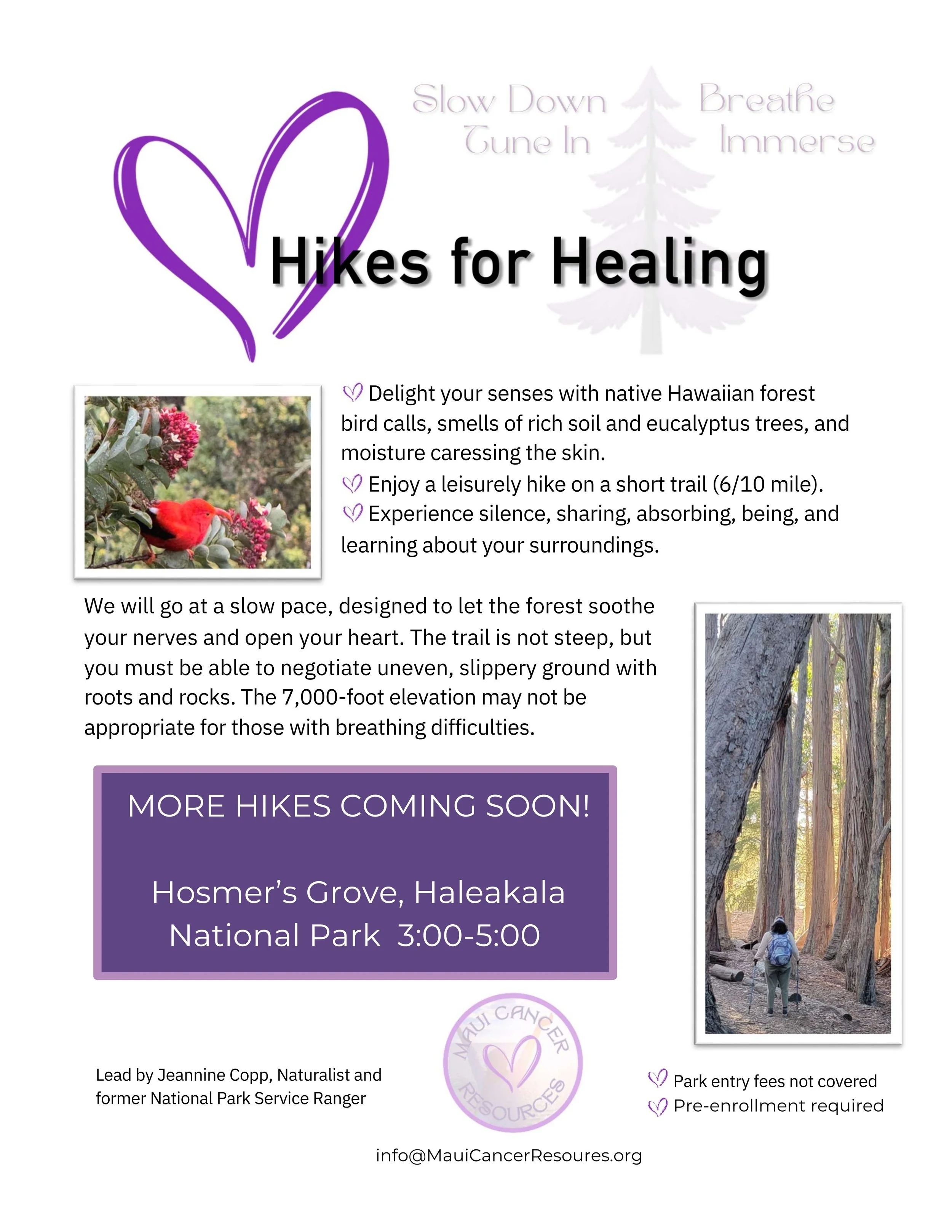 Slow Down
Tune In

Breathe
Immerse

Hikes for Healing

Delight your senses with native Hawaiian forest bird calls, smells of rich soil and eucalyptus trees, and moisture caressing the skin.
Enjoy a leisurely hike on a short trail (6/10 mile).
Experience silence, sharing, absorbing, being, and learning about your surroundings.

We will go at a slow pace, designed to let the forest soothe your nerves and open your heart. The trail is not steep, but you must be able to negotiate uneven, slippery ground with roots and rocks. The 7,000-foot elevation may not be appropriate for those with breathing difficulties.

MORE HIKES COMING SOON!

Hosmer's Grove, Haleakala National Park 3:00-5:00

Lead by Jeannine Copp, Naturalist and former National Park Service Ranger

MAUI CANCER RESOURCES

Park entry fees not covered
Pre-enrollment required

info@MauiCancerResoures.org